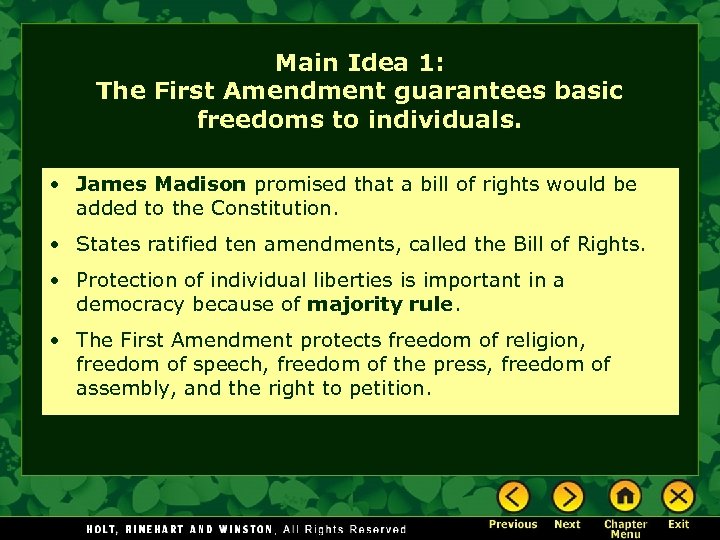 Main Idea 1:
The First Amendment guarantees basic freedoms to individuals.

• James Madison promised that a bill of rights would be added to the Constitution.

• States ratified ten amendments, called the Bill of Rights.

• Protection of individual liberties is important in a democracy because of majority rule.

• The First Amendment protects freedom of religion, freedom of speech, freedom of the press, freedom of assembly, and the right to petition.

HOLT, RINEHART AND WINSTON, All Rights Reserved

Previous Next Chapter Menu Exit